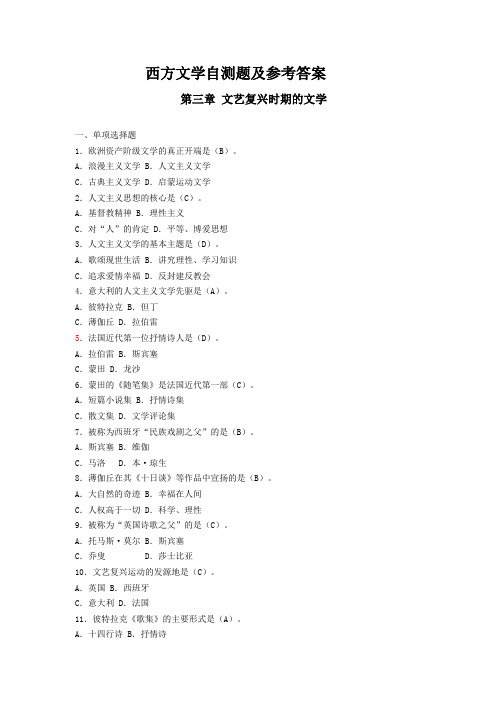 西方文学自测题及参考答案

第三章 文艺复兴时期的文学

一、单项选择题

1. 欧洲资产阶级文学的真正开端是（B）。

A. 浪漫主义文学 B. 人文主义文学

C. 古典主义文学 D. 启蒙运动文学

2. 人文主义思想的核心是（C）。

A. 基督教精神 B. 理性主义

C. 对“人”的肯定 D. 平等、博爱思想

3. 人文主义文学的基本主题是（D）。

A. 歌颂现世生活 B. 讲究理性、学习知识

C. 追求爱情幸福 D. 反封建反教会

4. 意大利的人文主义文学先驱是（A）。

A. 彼特拉克 B. 但丁

C. 薄伽丘 D. 拉伯雷

5. 法国近代第一位抒情诗人是（D）。

A. 拉伯雷 B. 斯宾塞

C. 蒙田 D. 龙沙

6. 蒙田的《随笔集》是法国近代第一部（C）。

A. 短篇小说集 B. 抒情诗集

C. 散文集 D. 文学评论集

7. 被称为西班牙“民族戏剧之父”的是（B）。

A. 斯宾塞 B. 维伽

C. 马洛 D. 本·琼生

8. 薄伽丘在其《十日谈》等作品中宣扬的是（B）。

A. 大自然的奇迹 B. 幸福在人间

C. 人权高于一切 D. 科学、理性

9. 被称为“英国诗歌之父”的是（C）。

A. 托马斯·莫尔 B. 斯宾塞

C. 乔叟 D. 莎士比亚

10. 文艺复兴运动的发源地是（C）。

A. 英国 B. 西班牙

C. 意大利 D. 法国

11. 彼特拉克《歌集》的主要形式是（A）。

A. 十四行诗 B. 抒情诗